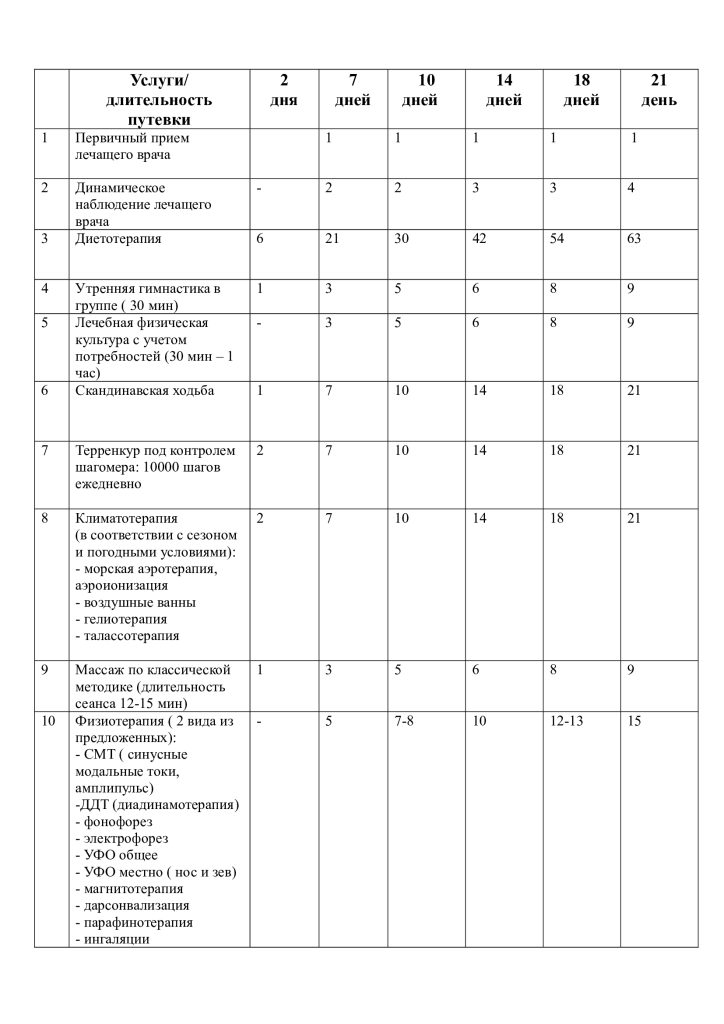 |  | Услуги/ длительность путевки | 2 дня | 7 дней | 10 дней | 14 дней | 18 дней | 21 день |
|---|---|---|---|---|---|---|---|
| 1 | Первичный прием лечащего врача |  | 1 | 1 | 1 | 1 | 1 |
| 2 | Динамическое наблюдение лечащего врача | - | 2 | 2 | 3 | 3 | 4 |
| 3 | Диетотерапия | 6 | 21 | 30 | 42 | 54 | 63 |
| 4 | Утренняя гимнастика в группе ( 30 мин) | 1 | 3 | 5 | 6 | 8 | 9 |
| 5 | Лечебная физическая культура с учетом потребностей (30 мин – 1 час) | - | 3 | 5 | 6 | 8 | 9 |
| 6 | Скандинавская ходьба | 1 | 7 | 10 | 14 | 18 | 21 |
| 7 | Терренкур под контролем шагомера: 10000 шагов ежедневно | 2 | 7 | 10 | 14 | 18 | 21 |
| 8 | Климатотерапия (в соответствии с сезоном и погодными условиями): - морская аэротерапия, аэроионизация - воздушные ванны - гелиотерапия - талассотерапия | 2 | 7 | 10 | 14 | 18 | 21 |
| 9 | Массаж по классической методике (длительность сеанса 12-15 мин) | 1 | 3 | 5 | 6 | 8 | 9 |
| 10 | Физиотерапия ( 2 вида из предложенных): - СМТ ( синусные модальные токи, амплипульс) -ДДТ (диадинамотерапия) - фонофорез - электрофорез - УФО общее - УФО местно ( нос и зев) - магнитотерапия - дарсонвализация - парафинотерапия - ингаляции | - | 5 | 7-8 | 10 | 12-13 | 15 |